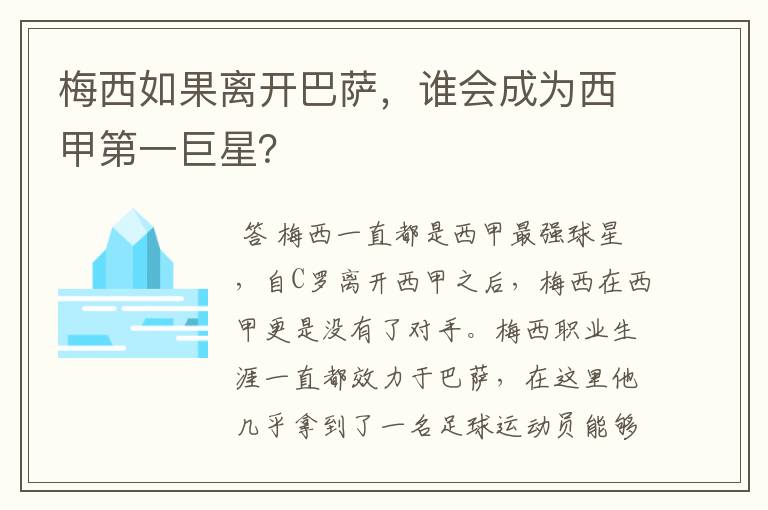 梅西如果离开巴萨，谁会成为西甲第一巨星?

答 梅西一直都是西甲最强球星，自C罗离开西甲之后，梅西在西甲更是没有了对手。梅西职业生涯一直都效力于巴萨，在这里他几乎拿到了一名足球运动员能够